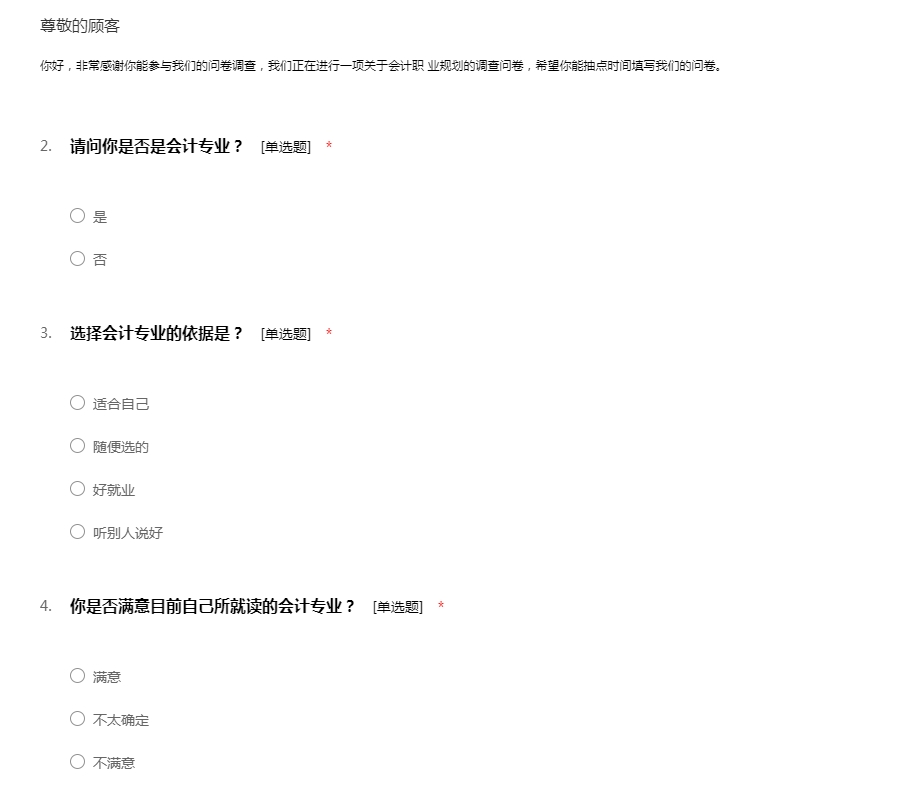 尊敬的顾客

你好，非常感谢你能参与我们的问卷调查，我们正在进行一项关于会计职 业规划的调查问卷，希望你能抽点时间填写我们的问卷。

2. 请问你是否是会计专业？ [单选题] *

○ 是

○ 否

3. 选择会计专业的依据是？ [单选题] *

○ 适合自己

○ 随便选的

○ 好就业

○ 听别人说好

4. 你是否满意目前自己所就读的会计专业？ [单选题] *

○ 满意

○ 不太确定

○ 不满意